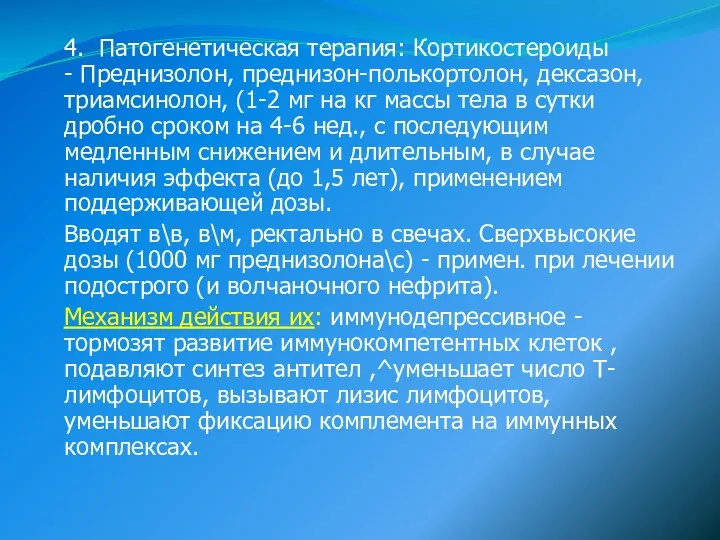 4. Патогенетическая терапия: Кортикостероиды - Преднизолон, преднизон-полькортолон, дексазон, триамсинолон, (1-2 мг на кг массы тела в сутки дробно сроком на 4-6 нед., с последующим медленным снижением и длительным, в случае наличия эффекта (до 1,5 лет), применением поддерживающей дозы.

Вводят в\в, в\м, ректально в свечах. Сверхвысокие дозы (1000 мг преднизолона\с) - примен. при лечении подострого (и волчаночного нефрита).

Механизм действия их: иммунодепрессивное - тормозят развитие иммунокомпетентных клеток , подавляют синтез антител ,^уменьшает число Т-лимфоцитов, вызывают лизис лимфоцитов, уменьшают фиксацию комплемента на иммунных комплексах.